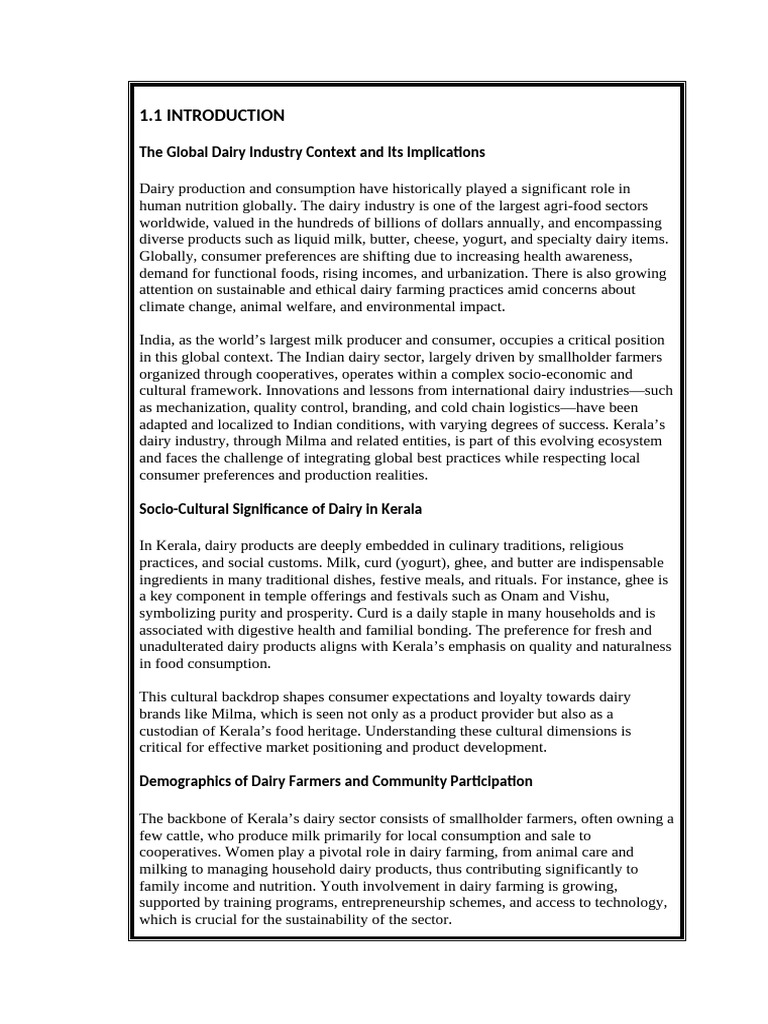 1.1 INTRODUCTION

The Global Dairy Industry Context and Its Implications

Dairy production and consumption have historically played a significant role in human nutrition globally. The dairy industry is one of the largest agri-food sectors worldwide, valued in the hundreds of billions of dollars annually, and encompassing diverse products such as liquid milk, butter, cheese, yogurt, and specialty dairy items. Globally, consumer preferences are shifting due to increasing health awareness, demand for functional foods, rising incomes, and urbanization. There is also growing attention on sustainable and ethical dairy farming practices amid concerns about climate change, animal welfare, and environmental impact.

India, as the world's largest milk producer and consumer, occupies a critical position in this global context. The Indian dairy sector, largely driven by smallholder farmers organized through cooperatives, operates within a complex socio-economic and cultural framework. Innovations and lessons from international dairy industries—such as mechanization, quality control, branding, and cold chain logistics—have been adapted and localized to Indian conditions, with varying degrees of success. Kerala's dairy industry, through Milma and related entities, is part of this evolving ecosystem and faces the challenge of integrating global best practices while respecting local consumer preferences and production realities.

Socio-Cultural Significance of Dairy in Kerala

In Kerala, dairy products are deeply embedded in culinary traditions, religious practices, and social customs. Milk, curd (yogurt), ghee, and butter are indispensable ingredients in many traditional dishes, festive meals, and rituals. For instance, ghee is a key component in temple offerings and festivals such as Onam and Vishu, symbolizing purity and prosperity. Curd is a daily staple in many households and is associated with digestive health and familial bonding. The preference for fresh and unadulterated dairy products aligns with Kerala's emphasis on quality and naturalness in food consumption.

This cultural backdrop shapes consumer expectations and loyalty towards dairy brands like Milma, which is seen not only as a product provider but also as a custodian of Kerala's food heritage. Understanding these cultural dimensions is critical for effective market positioning and product development.

Demographics of Dairy Farmers and Community Participation

The backbone of Kerala's dairy sector consists of smallholder farmers, often owning a few cattle, who produce milk primarily for local consumption and sale to cooperatives. Women play a pivotal role in dairy farming, from animal care and milking to managing household dairy products, thus contributing significantly to family income and nutrition. Youth involvement in dairy farming is growing, supported by training programs, entrepreneurship schemes, and access to technology, which is crucial for the sustainability of the sector.